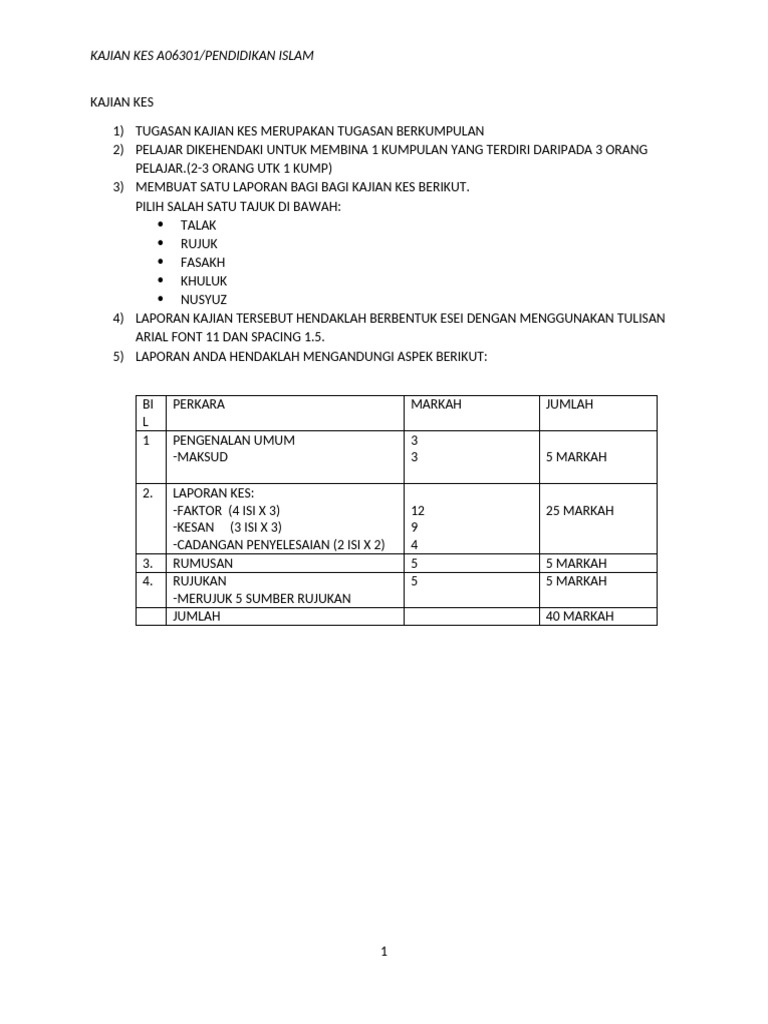 KAJIAN KES A06301/PENDIDIKAN ISLAM

KAJIAN KES

1) TUGASAN KAJIAN KES MERUPAKAN TUGASAN BERKUMPULAN
2) PELAJAR DIKEHENDAKI UNTUK MEMBINA 1 KUMPULAN YANG TERDIRI DARIPADA 3 ORANG PELAJAR.(2-3 ORANG UTK 1 KUMP)
3) MEMBUAT SATU LAPORAN BAGI BAGI KAJIAN KES BERIKUT.
PILIH SALAH SATU TAJUK DI BAWAH:
• TALAK
• RUJUK
• FASAKH
• KHULUK
• NUSYUZ
4) LAPORAN KAJIAN TERSEBUT HENDAKLAH BERBENTUK ESEI DENGAN MENGGUNAKAN TULISAN ARIAL FONT 11 DAN SPACING 1.5.
5) LAPORAN ANDA HENDAKLAH MENGANDUNGI ASPEK BERIKUT:

| BIL | PERKARA | MARKAH | JUMLAH |
|---|---|---|---|
| 1 | PENGENALAN UMUM -MAKSUD | 3 3 | 5 MARKAH |
| 2. | LAPORAN KES: -FAKTOR (4 ISI X 3) -KESAN (3 ISI X 3) -CADANGAN PENYELESAIAN (2 ISI X 2) | 12 9 4 | 25 MARKAH |
| 3. | RUMUSAN | 5 | 5 MARKAH |
| 4. | RUJUKAN -MERUJUK 5 SUMBER RUJUKAN | 5 | 5 MARKAH |
|  | JUMLAH |  | 40 MARKAH |

1